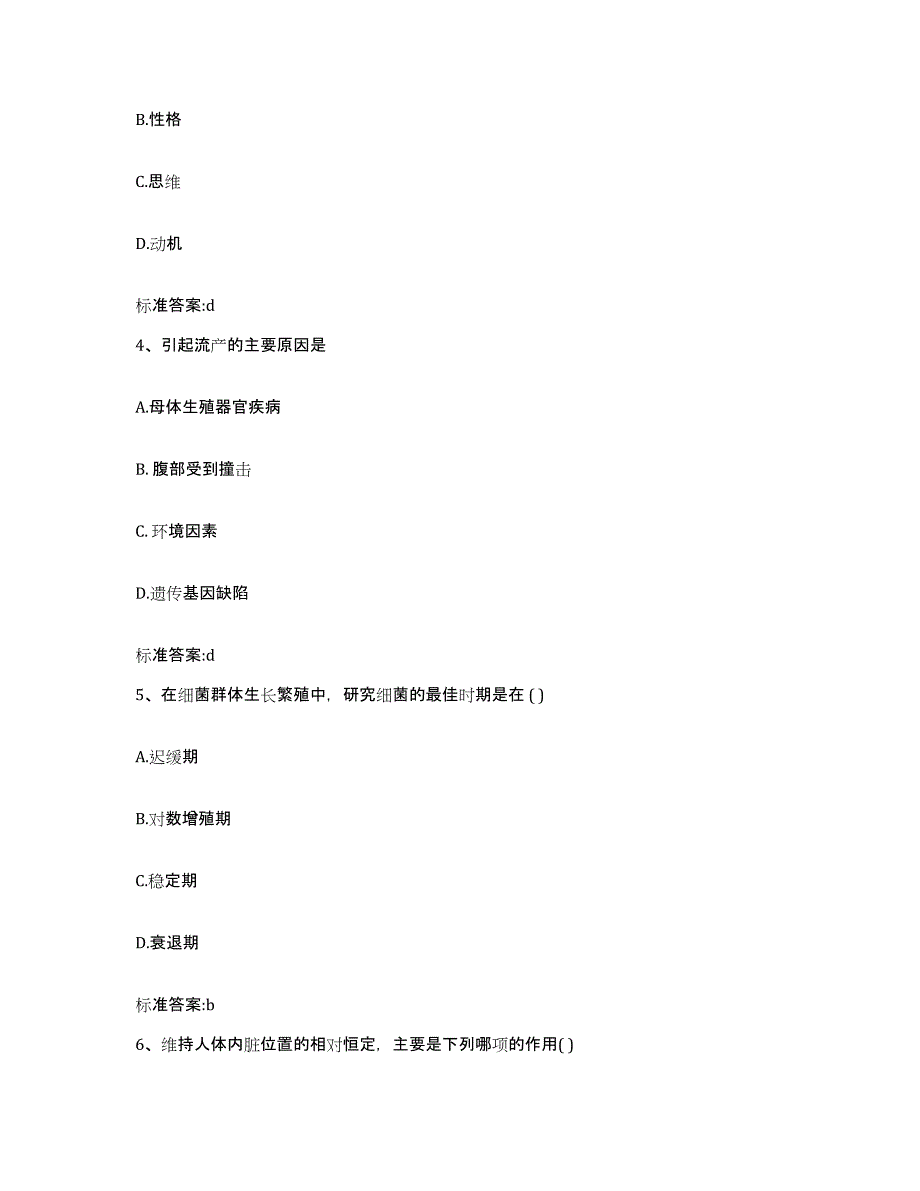 B.性格

C.思维

D.动机

标准答案:d

4、引起流产的主要原因是

A.母体生殖器官疾病

B. 腹部受到撞击

C. 环境因素

D.遗传基因缺陷

标准答案:d

5、在细菌群体生长繁殖中，研究细菌的最佳时期是在 ( )

A.迟缓期

B.对数增殖期

C.稳定期

D.衰退期

标准答案:b

6、维持人体内脏位置的相对恒定，主要是下列哪项的作用( )